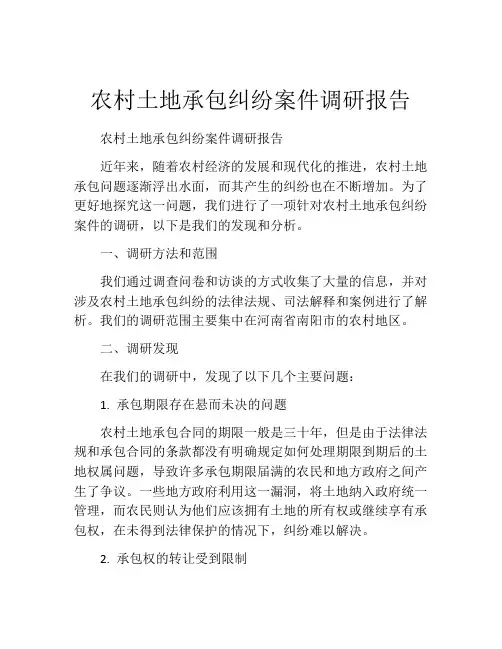 农村土地承包纠纷案件调研报告

农村土地承包纠纷案件调研报告

近年来，随着农村经济的发展和现代化的推进，农村土地承包问题逐渐浮出水面，而其产生的纠纷也在不断增加。为了更好地探究这一问题，我们进行了一项针对农村土地承包纠纷案件的调研，以下是我们的发现和分析。

一、调研方法和范围

我们通过调查问卷和访谈的方式收集了大量的信息，并对涉及农村土地承包纠纷的法律法规、司法解释和案例进行了解析。我们的调研范围主要集中在河南省南阳市的农村地区。

二、调研发现

在我们的调研中，发现了以下几个主要问题：

1. 承包期限存在悬而未决的问题

农村土地承包合同的期限一般是三十年，但是由于法律法规和承包合同的条款都没有明确规定如何处理期限到期后的土地权属问题，导致许多承包期限届满的农民和地方政府之间产生了争议。一些地方政府利用这一漏洞，将土地纳入政府统一管理，而农民则认为他们应该拥有土地的所有权或继续享有承包权，在未得到法律保护的情况下，纠纷难以解决。

2. 承包权的转让受到限制